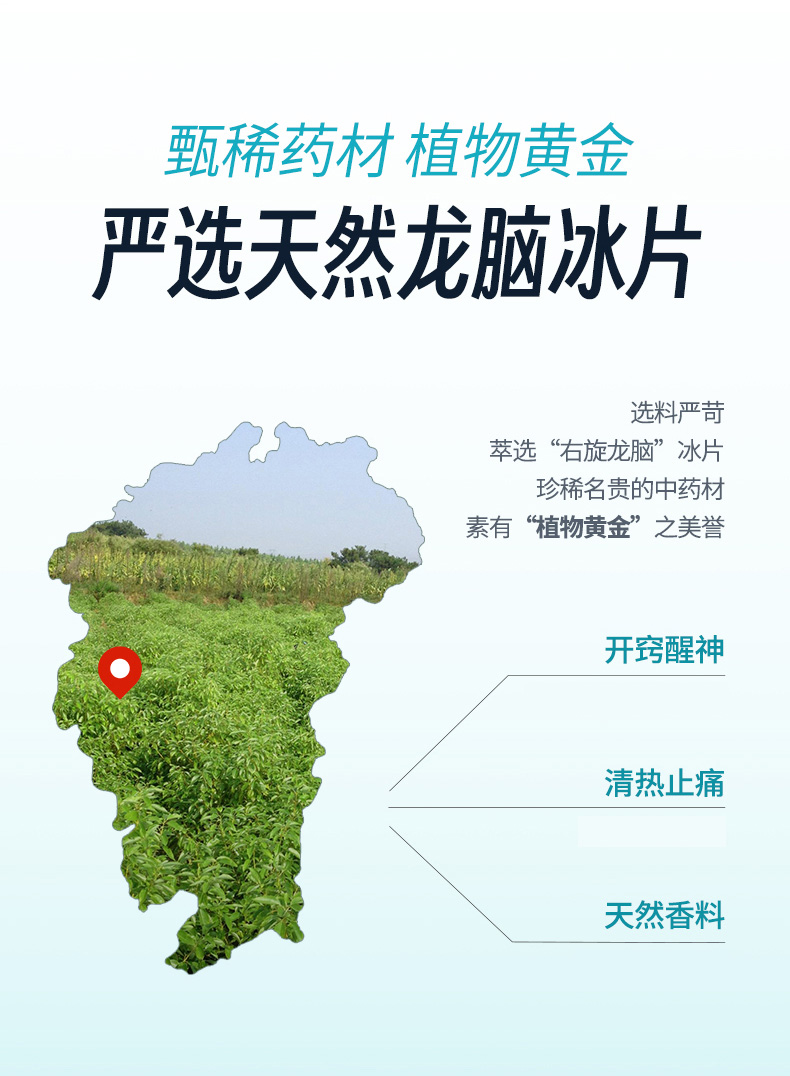 甄稀药材 植物黄金

严选天然龙脑冰片

选料严苛
萃选“右旋龙脑”冰片
珍稀名贵的中药材
素有“植物黄金”之美誉

开窍醒神

清热止痛

天然香料